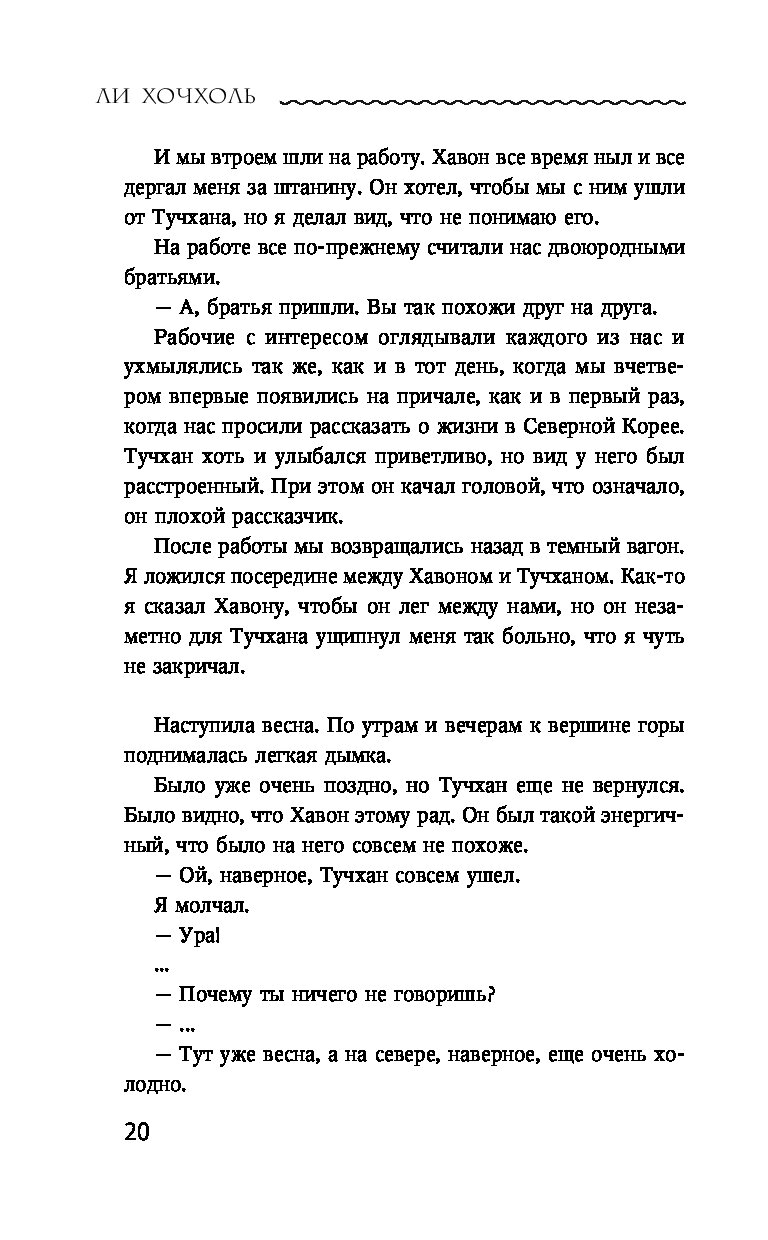 ЛИ ХОЧХОЛЬ

И мы втроем шли на работу. Хавон все время ныл и все дергал меня за штанину. Он хотел, чтобы мы с ним ушли от Тучхана, но я делал вид, что не понимаю его.

На работе все по-прежнему считали нас двоюродными братьями.

— А, братья пришли. Вы так похожи друг на друга.

Рабочие с интересом оглядывали каждого из нас и ухмылялись так же, как и в тот день, когда мы вчетвером впервые появились на причале, как и в первый раз, когда нас просили рассказать о жизни в Северной Корее. Тучхан хоть и улыбался приветливо, но вид у него был расстроенный. При этом он качал головой, что означало, он плохой рассказчик.

После работы мы возвращались назад в темный вагон. Я ложился посередине между Хавоном и Тучханом. Как-то я сказал Хавону, чтобы он лег между нами, но он незаметно для Тучхана ущипнул меня так больно, что я чуть не закричал.

Наступила весна. По утрам и вечерам к вершине горы поднималась легкая дымка.

Было уже очень поздно, но Тучхан еще не вернулся. Было видно, что Хавон этому рад. Он был такой энергичный, что было на него совсем не похоже.

— Ой, наверное, Тучхан совсем ушел.

Я молчал.

— Ура!

...

— Почему ты ничего не говоришь?

— ...

— Тут уже весна, а на севере, наверное, еще очень холодно.

20